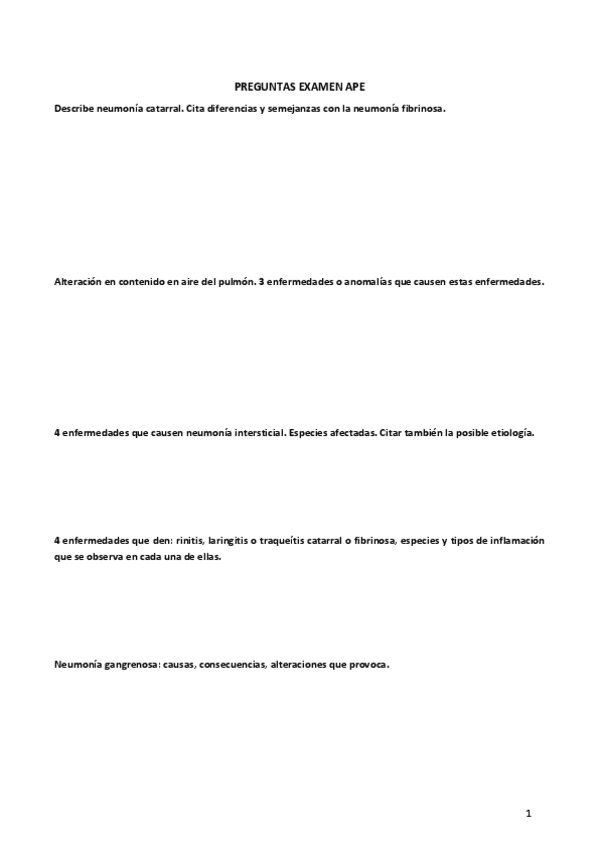 PREGUNTAS EXAMEN APE

Describe neumonía catarral. Cita diferencias y semejanzas con la neumonía fibrinosa.

Alteración en contenido en aire del pulmón. 3 enfermedades o anomalías que causen estas enfermedades.

4 enfermedades que causen neumonía intersticial. Especies afectadas. Citar también la posible etiología.

4 enfermedades que den: rinitis, laringitis o traqueítis catarral o fibrinosa, especies y tipos de inflamación que se observa en cada una de ellas.

Neumonía gangrenosa: causas, consecuencias, alteraciones que provoca.

1